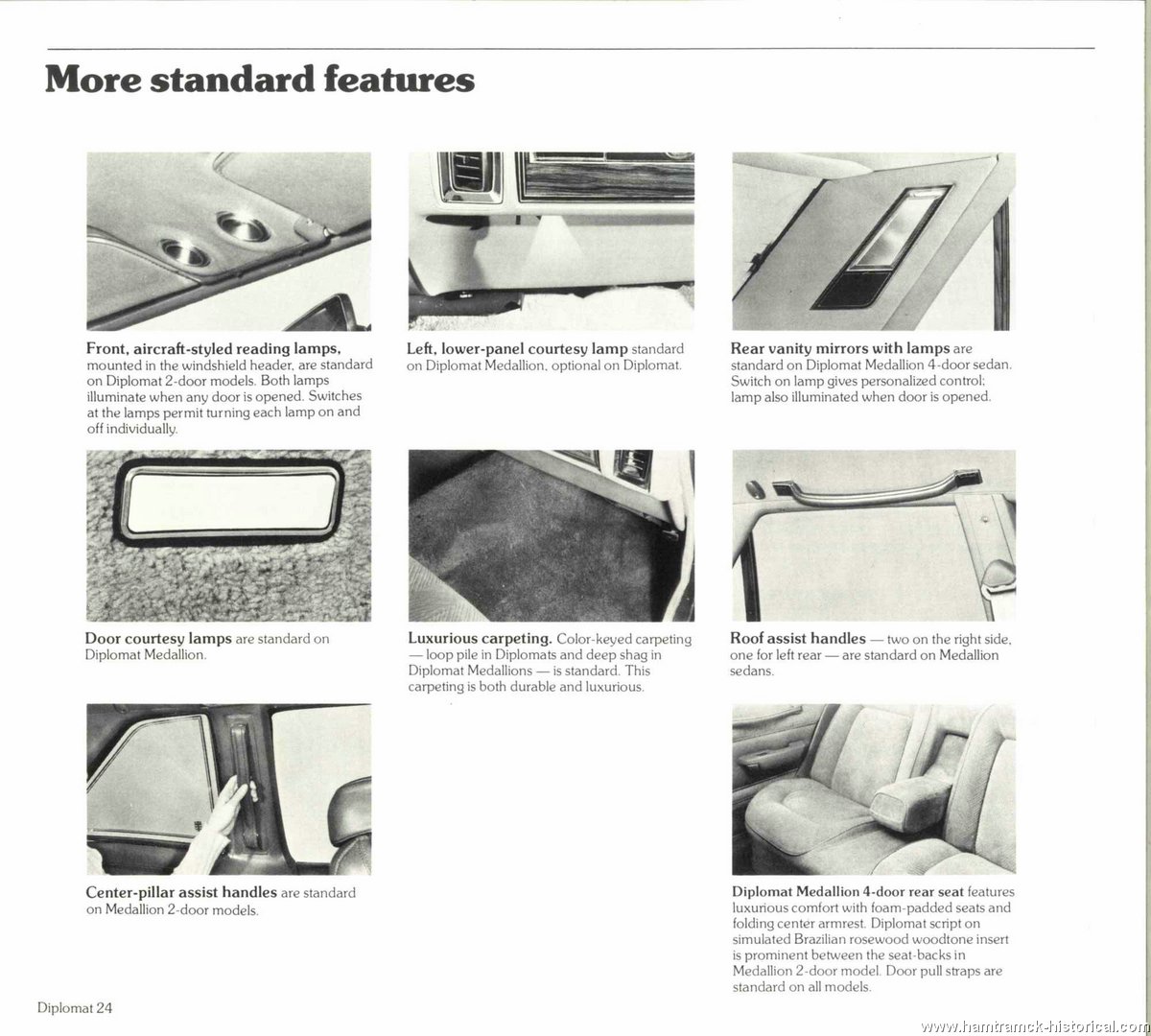 More standard features

Front, aircraft-styled reading lamps, mounted in the windshield header, are standard on Diplomat 2-door models. Both lamps illuminate when any door is opened. Switches at the lamps permit turning each lamp on and off individually.

Left, lower-panel courtesy lamp standard on Diplomat Medallion, optional on Diplomat.

Rear vanity mirrors with lamps are standard on Diplomat Medallion 4-door sedan. Switch on lamp gives personalized control; lamp also illuminated when door is opened.

Door courtesy lamps are standard on Diplomat Medallion.

Luxurious carpeting. Color-keyed carpeting — loop pile in Diplomats and deep shag in Diplomat Medallions — is standard. This carpeting is both durable and luxurious.

Roof assist handles — two on the right side, one for left rear — are standard on Medallion sedans.

Center-pillar assist handles are standard on Medallion 2-door models.

Diplomat Medallion 4-door rear seat features luxurious comfort with foam-padded seats and folding center armrest. Diplomat script on simulated Brazilian rosewood woodtone insert is prominent between the seat-backs in Medallion 2-door model. Door pull straps are standard on all models.

Diplomat 24

www.hamtramck-historical.com